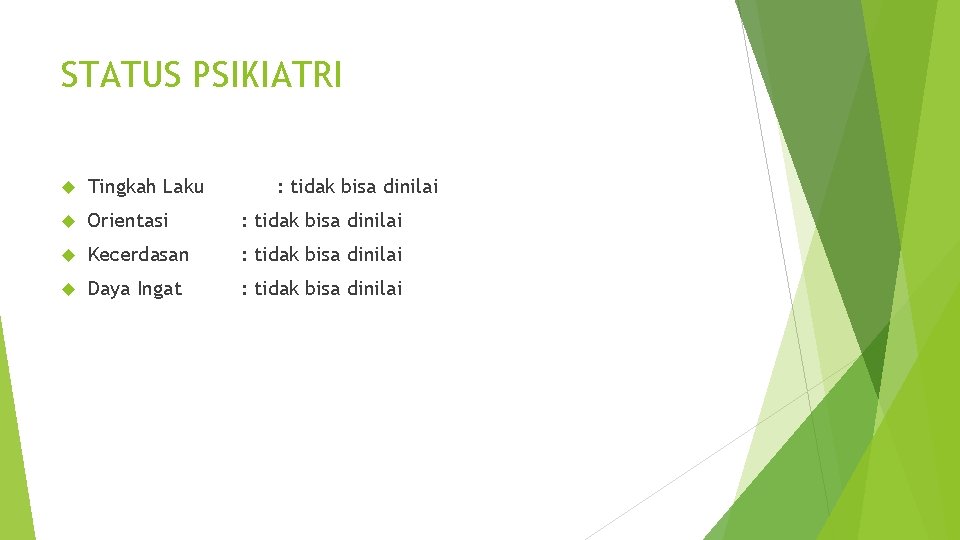 STATUS PSIKIATRI

Tingkah Laku : tidak bisa dinilai

Orientasi : tidak bisa dinilai

Kecerdasan : tidak bisa dinilai

Daya Ingat : tidak bisa dinilai